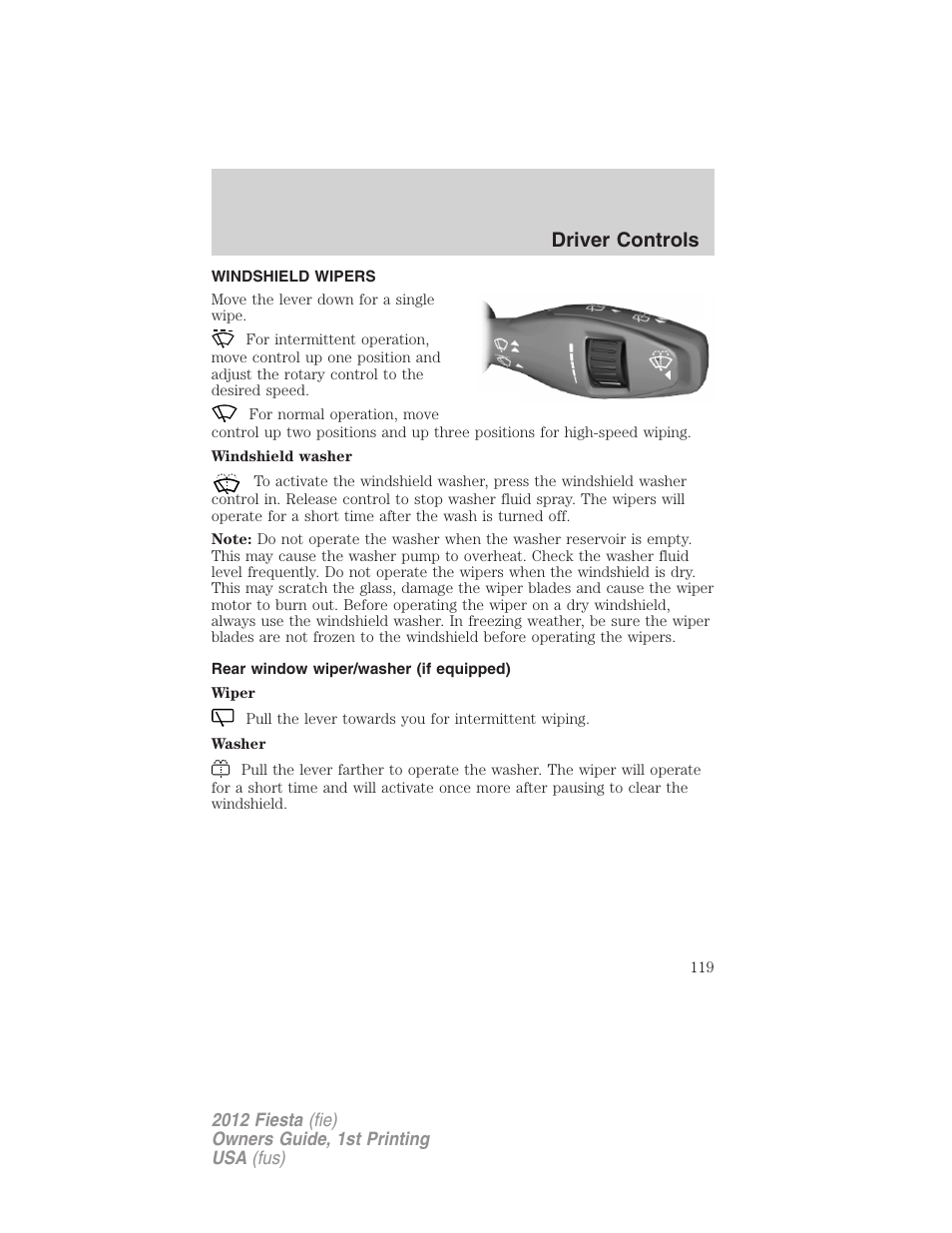 Driver Controls

WINDSHIELD WIPERS

Move the lever down for a single wipe.

For intermittent operation, move control up one position and adjust the rotary control to the desired speed.

For normal operation, move control up two positions and up three positions for high-speed wiping.

Windshield washer

To activate the windshield washer, press the windshield washer control in. Release control to stop washer fluid spray. The wipers will operate for a short time after the wash is turned off.

Note: Do not operate the washer when the washer reservoir is empty. This may cause the washer pump to overheat. Check the washer fluid level frequently. Do not operate the wipers when the windshield is dry. This may scratch the glass, damage the wiper blades and cause the wiper motor to burn out. Before operating the wiper on a dry windshield, always use the windshield washer. In freezing weather, be sure the wiper blades are not frozen to the windshield before operating the wipers.

Rear window wiper/washer (if equipped)

Wiper

Pull the lever towards you for intermittent wiping.

Washer

Pull the lever farther to operate the washer. The wiper will operate for a short time and will activate once more after pausing to clear the windshield.

119

2012 Fiesta (fie)
Owners Guide, 1st Printing
USA (fus)